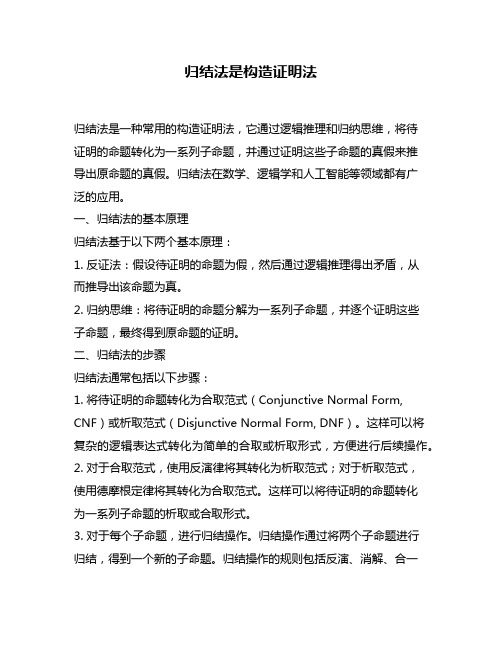 归结法是构造证明法

归结法是一种常用的构造证明法，它通过逻辑推理和归纳思维，将待证明的命题转化为一系列子命题，并通过证明这些子命题的真假来推导出原命题的真假。归结法在数学、逻辑学和人工智能等领域都有广泛的应用。

一、归结法的基本原理

归结法基于以下两个基本原理：

1. 反证法：假设待证明的命题为假，然后通过逻辑推理得出矛盾，从而推导出该命题为真。

2. 归纳思维：将待证明的命题分解为一系列子命题，并逐个证明这些子命题，最终得到原命题的证明。

二、归结法的步骤

归结法通常包括以下步骤：

1. 将待证明的命题转化为合取范式（Conjunctive Normal Form, CNF）或析取范式（Disjunctive Normal Form, DNF）。这样可以将复杂的逻辑表达式转化为简单的合取或析取形式，方便进行后续操作。

2. 对于合取范式，使用反演律将其转化为析取范式；对于析取范式，使用德摩根定律将其转化为合取范式。这样可以将待证明的命题转化为一系列子命题的析取或合取形式。

3. 对于每个子命题，进行归结操作。归结操作通过将两个子命题进行归结，得到一个新的子命题。归结操作的规则包括反演、消解、合一